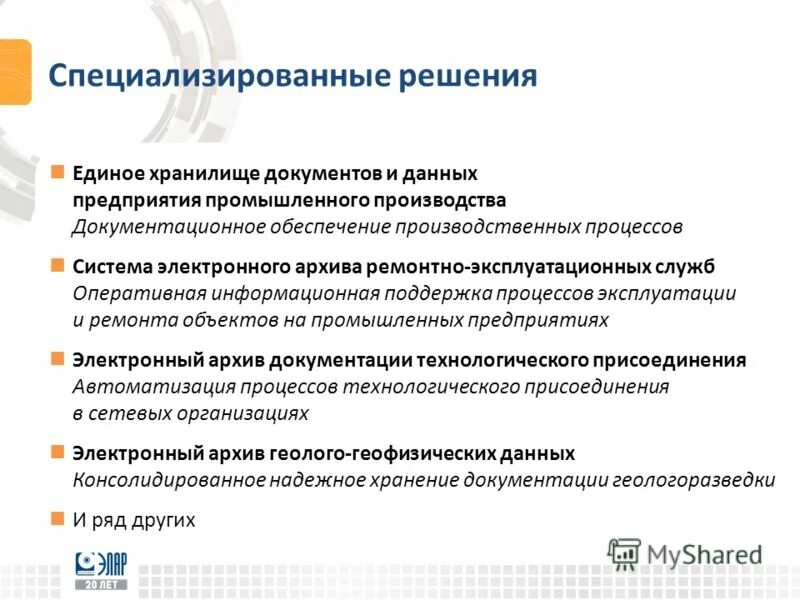 Специализированные решения

Единое хранилище документов и данных предприятия промышленного производства
Документационное обеспечение производственных процессов

Система электронного архива ремонтно-эксплуатационных служб
Оперативная информационная поддержка процессов эксплуатации и ремонта объектов на промышленных предприятиях

Электронный архив документации технологического присоединения
Автоматизация процессов технологического присоединения в сетевых организациях

Электронный архив геолого-геофизических данных
Консолидированное надежное хранение документации геологоразведки

И ряд других

ЭЛАР
20 ЛЕТ

MyShared